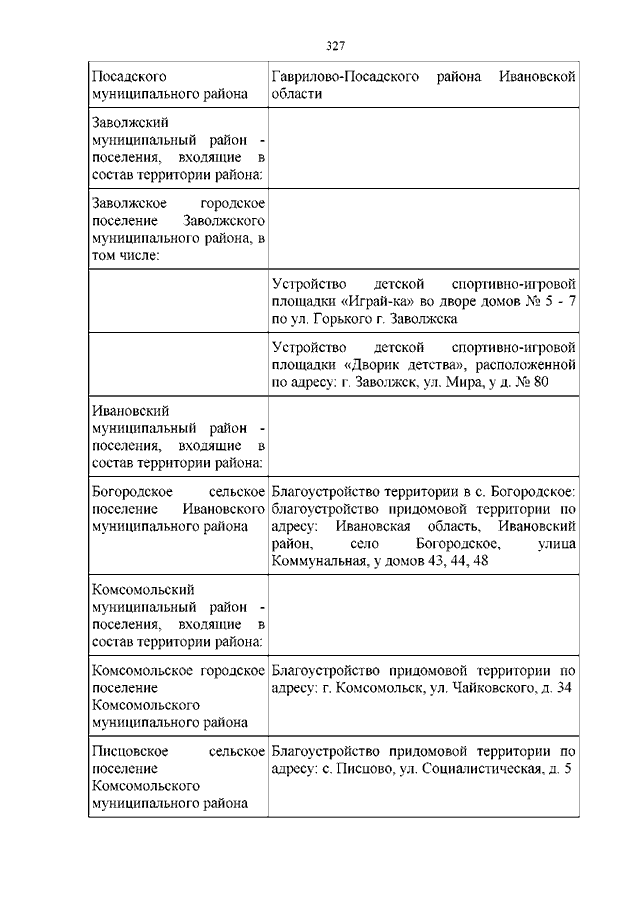 327

| | |
|---|---|
| Посадского муниципального района | Гаврилово-Посадского района Ивановской области |
| Заволжский муниципальный район - поселения, входящие в состав территории района: | |
| Заволжское городское поселение Заволжского муниципального района, в том числе: | |
| | Устройство детской спортивно-игровой площадки «Играй-ка» во дворе домов № 5 - 7 по ул. Горького г. Заволжска |
| | Устройство детской спортивно-игровой площадки «Дворик детства», расположенной по адресу: г. Заволжск, ул. Мира, у д. № 80 |
| Ивановский муниципальный район - поселения, входящие в состав территории района: | |
| Богородское сельское поселение Ивановского муниципального района | Благоустройство территории в с. Богородское: благоустройство придомовой территории по адресу: Ивановская область, Ивановский район, село Богородское, улица Коммунальная, у домов 43, 44, 48 |
| Комсомольский муниципальный район - поселения, входящие в состав территории района: | |
| Комсомольское городское поселение Комсомольского муниципального района | Благоустройство придомовой территории по адресу: г. Комсомольск, ул. Чайковского, д. 34 |
| Писцовское сельское поселение Комсомольского муниципального района | Благоустройство придомовой территории по адресу: с. Писцово, ул. Социалистическая, д. 5 |